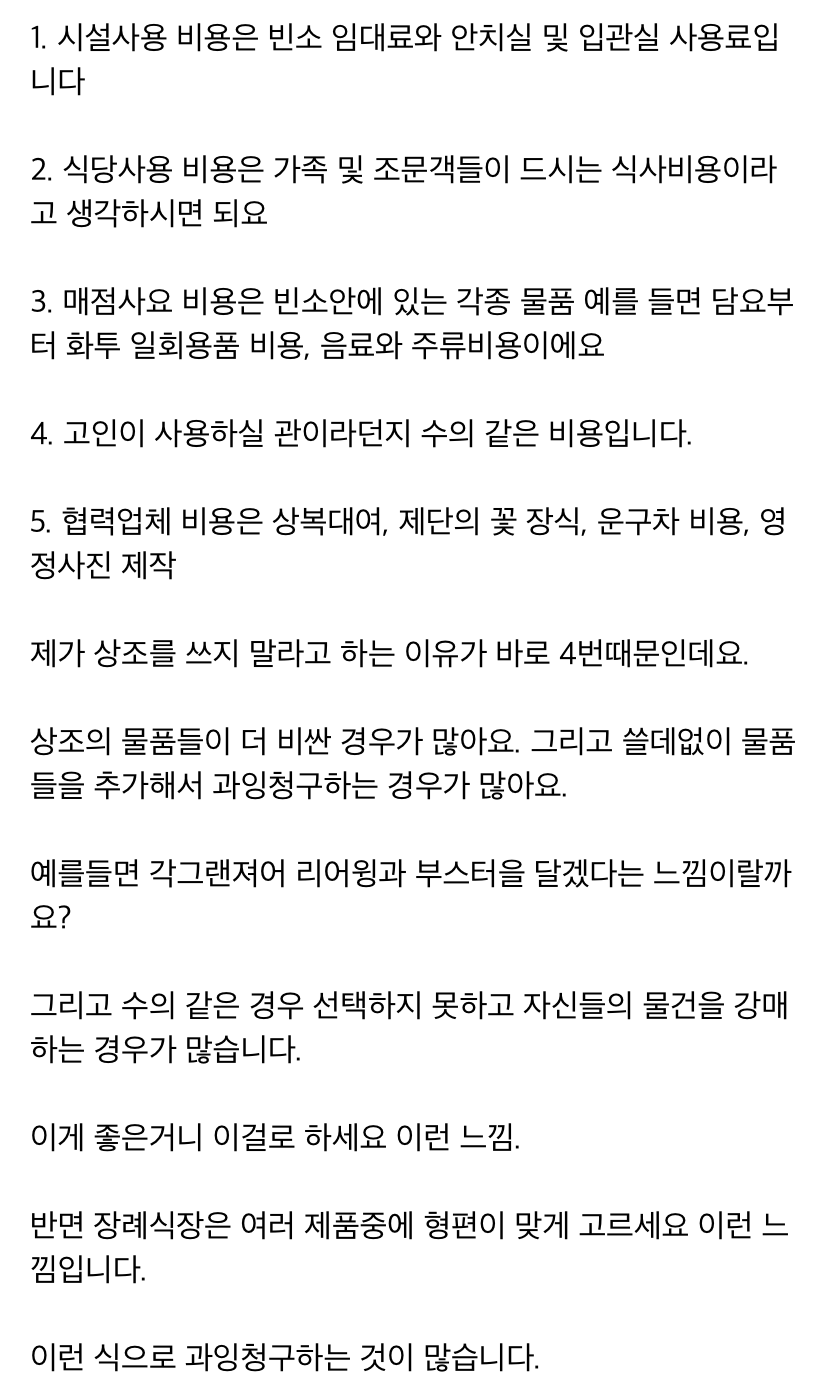 1. 시설사용 비용은 빈소 임대료와 안치실 및 입관실 사용료입니다

2. 식당사용 비용은 가족 및 조문객들이 드시는 식사비용이라고 생각하시면 되요

3. 매점사요 비용은 빈소안에 있는 각종 물품 예를 들면 담요부터 화투 일회용품 비용, 음료와 주류비용이에요

4. 고인이 사용하실 관이라던지 수의 같은 비용입니다.

5. 협력업체 비용은 상복대여, 제단의 꽃 장식, 운구차 비용, 영정사진 제작

제가 상조를 쓰지 말라고 하는 이유가 바로 4번때문인데요.

상조의 물품들이 더 비싼 경우가 많아요. 그리고 쓸데없이 물품들을 추가해서 과잉청구하는 경우가 많아요.

예를들면 각그랜져어 리어윙과 부스터을 달겠다는 느낌이랄까요?

그리고 수의 같은 경우 선택하지 못하고 자신들의 물건을 강매하는 경우가 많습니다.

이게 좋은거니 이걸로 하세요 이런 느낌.

반면 장례식장은 여러 제품중에 형편이 맞게 고르세요 이런 느낌입니다.

이런 식으로 과잉청구하는 것이 많습니다.